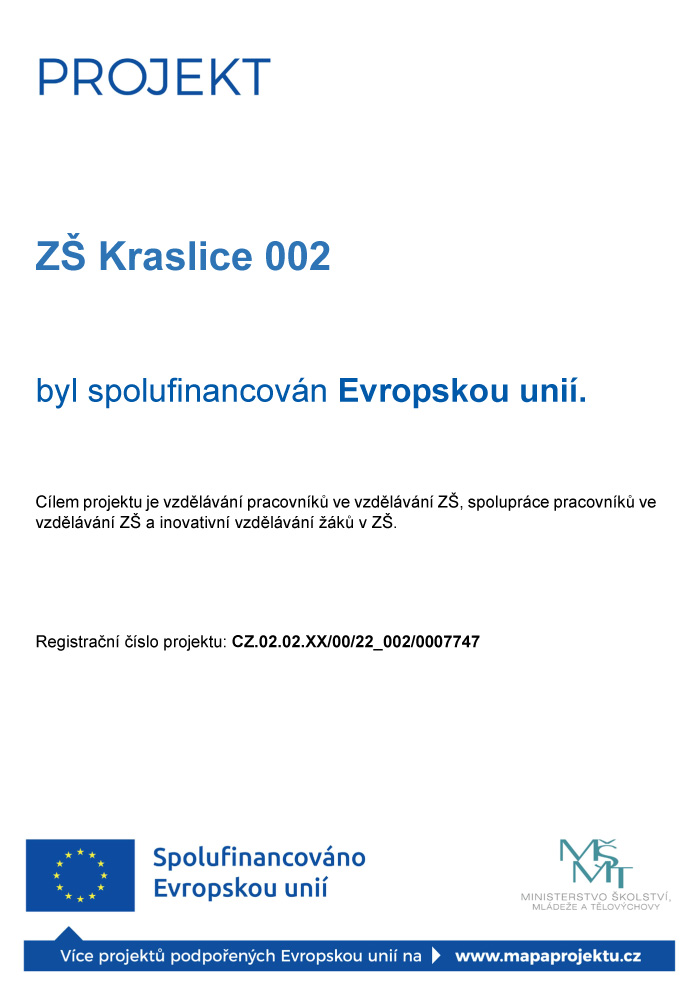 PROJEKT

ZŠ Kraslice 002

byl spolufinancován Evropskou unií.

Cílem projektu je vzdělávání pracovníků ve vzdělávání ZŠ, spolupráce pracovníků ve vzdělávání ZŠ a inovativní vzdělávání žáků v ZŠ.

Registrační číslo projektu: CZ.02.02.XX/00/22_002/0007747

Spolufinancováno Evropskou unií

MŠMT
MINISTERSTVO ŠKOLSTVÍ, MLÁDEŽE A TĚLOVÝCHOVY

Více projektů podpořených Evropskou unií na www.mapaprojektu.cz